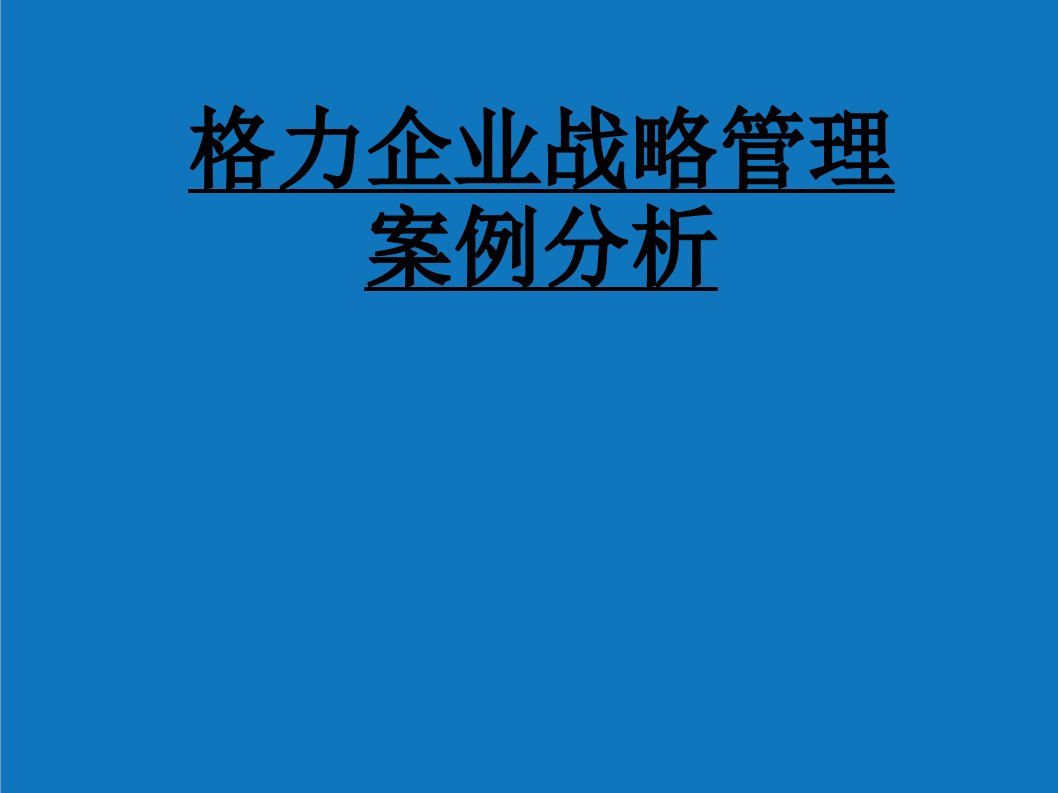 格力企业战略管理案例分析